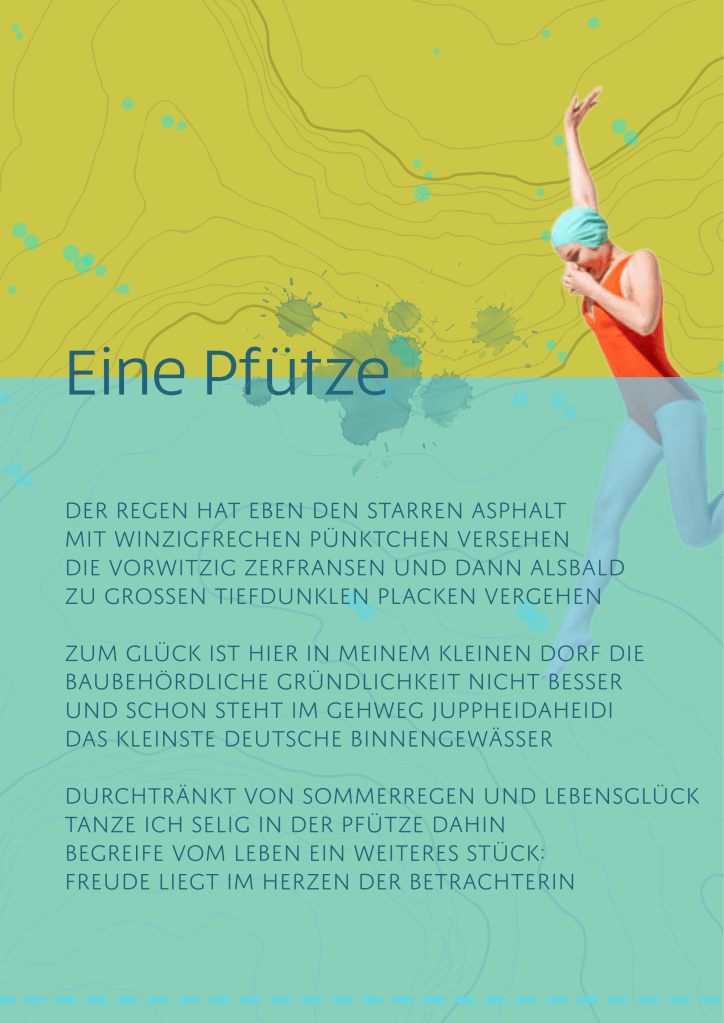 Eine Pfütze

DER REGEN HAT EBEN DEN STARREN ASPHALT
MIT WINZIGFRECHEN PÜNKTCHEN VERSEHEN
DIE VORWITZIG ZERFRANSEN UND DANN ALSBALD
ZU GROSSEN TIEFDUNKLEN PLACKEN VERGEHEN

ZUM GLÜCK IST HIER IN MEINEM KLEINEN DORF DIE
BAUBEHÖRDLICHE GRÜNDLICHKEIT NICHT BESSER
UND SCHON STEHT IM GEHWEG JUPPHEIDAHEIDI
DAS KLEINSTE DEUTSCHE BINNENGEWÄSSER

DURCHTRÄNKT VON SOMMERREGEN UND LEBENSGLÜCK
TANZE ICH SELIG IN DER PFÜTZE DAHIN
BEGREIFE VOM LEBEN EIN WEITERES STÜCK:
FREUDE LIEGT IM HERZEN DER BETRACHTERIN